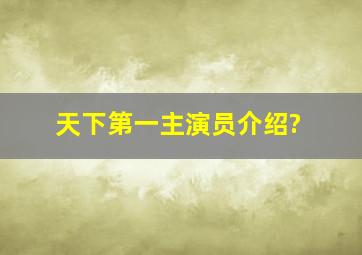 天下第一主演员介绍?